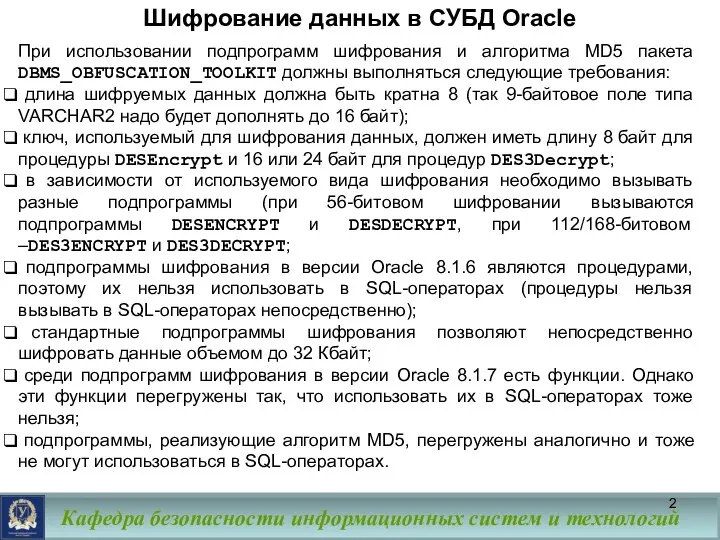 Шифрование данных в СУБД Oracle

При использовании подпрограмм шифрования и алгоритма MD5 пакета DBMS_OBFUSCATION_TOOLKIT должны выполняться следующие требования:

❑ длина шифруемых данных должна быть кратна 8 (так 9-байтовое поле типа VARCHAR2 надо будет дополнять до 16 байт);

❑ ключ, используемый для шифрования данных, должен иметь длину 8 байт для процедуры DESEncrypt и 16 или 24 байт для процедур DES3Decrypt;

❑ в зависимости от используемого вида шифрования необходимо вызывать разные подпрограммы (при 56-битовом шифровании вызываются подпрограммы DESENCRYPT и DESDECRYPT, при 112/168-битовом –DES3ENCRYPT и DES3DECRYPT;

❑ подпрограммы шифрования в версии Oracle 8.1.6 являются процедурами, поэтому их нельзя использовать в SQL-операторах (процедуры нельзя вызывать в SQL-операторах непосредственно);

❑ стандартные подпрограммы шифрования позволяют непосредственно шифровать данные объемом до 32 Кбайт;

❑ среди подпрограмм шифрования в версии Oracle 8.1.7 есть функции. Однако эти функции перегружены так, что использовать их в SQL-операторах тоже нельзя;

❑ подпрограммы, реализующие алгоритм MD5, перегружены аналогично и тоже не могут использоваться в SQL-операторах.

2

Кафедра безопасности информационных систем и технологий